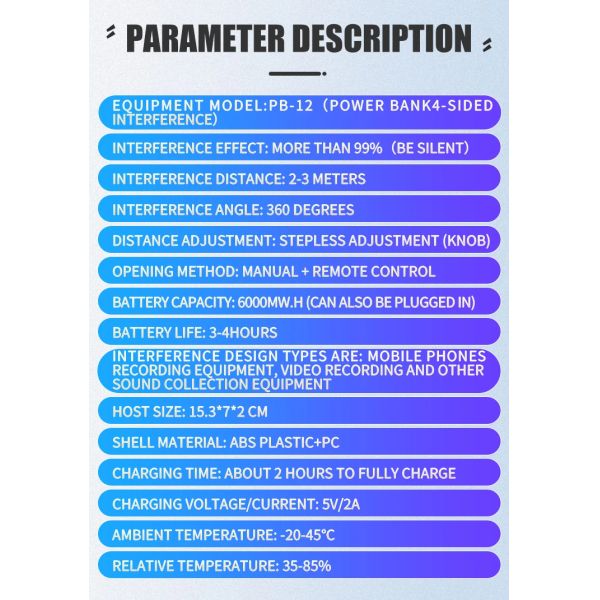 PARAMETER DESCRIPTION

EQUIPMENT MODEL:PB-12（POWER BANK4-SIDED INTERFERENCE)

INTERFERENCE EFFECT: MORE THAN 99%（BE SILENT)

INTERFERENCE DISTANCE: 2-3 METERS

INTERFERENCE ANGLE: 360 DEGREES

DISTANCE ADJUSTMENT: STEPLESS ADJUSTMENT (KNOB)

OPENING METHOD: MANUAL + REMOTE CONTROL

BATTERY CAPACITY: 6000MW.H (CAN ALSO BE PLUGGED IN)

BATTERY LIFE: 3-4HOURS

INTERFERENCE DESIGN TYPES ARE: MOBILE PHONES RECORDING EQUIPMENT, VIDEO RECORDING AND OTHER SOUND COLLECTION EQUIPMENT

HOST SIZE: 15.3*7*2 CM

SHELL MATERIAL: ABS PLASTIC+PC

CHARGING TIME: ABOUT 2 HOURS TO FULLY CHARGE

CHARGING VOLTAGE/CURRENT: 5V/2A

AMBIENT TEMPERATURE: -20-45°C

RELATIVE TEMPERATURE: 35-85%